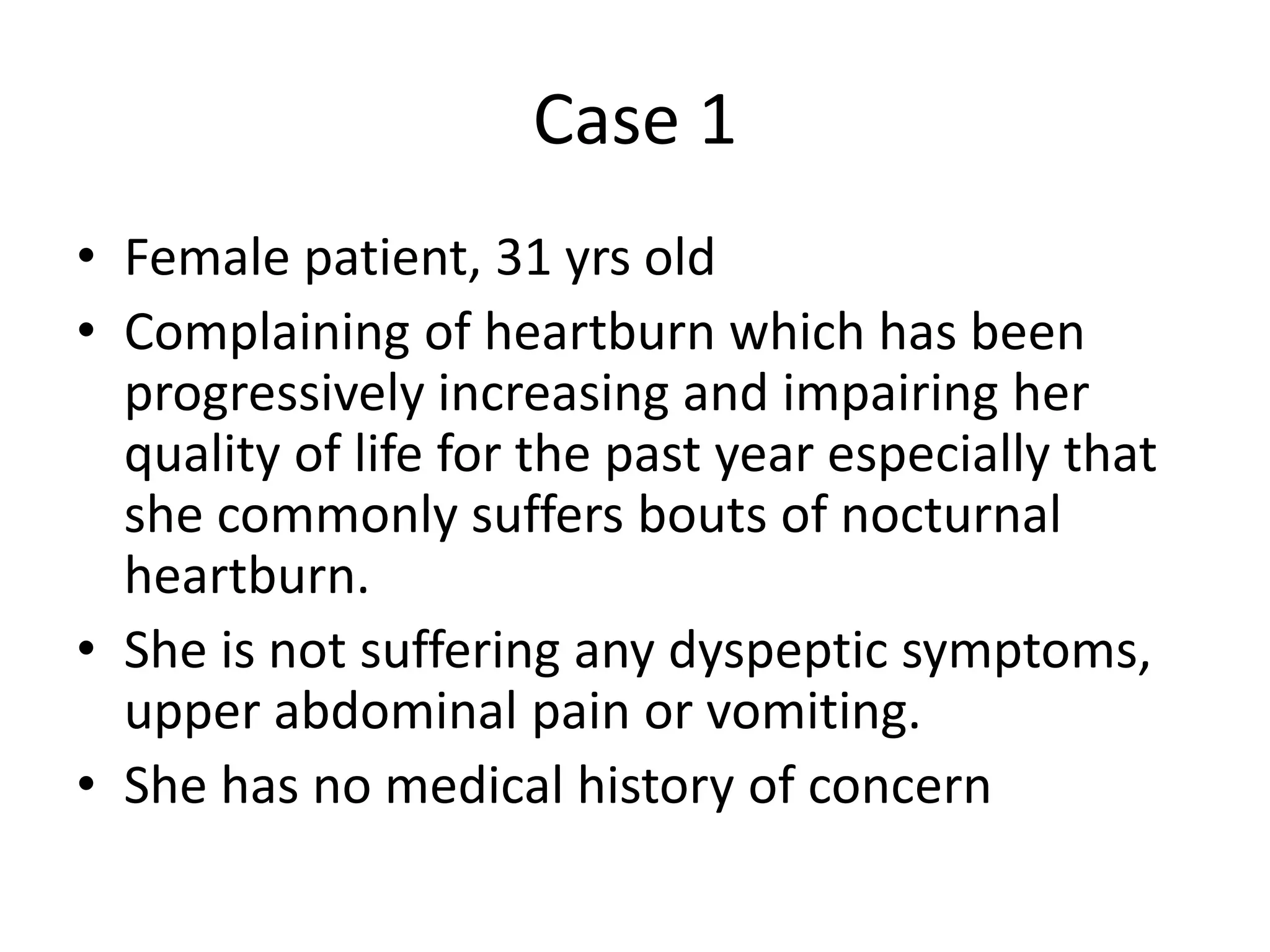 Case 1

• Female patient, 31 yrs old
• Complaining of heartburn which has been progressively increasing and impairing her quality of life for the past year especially that she commonly suffers bouts of nocturnal heartburn.
• She is not suffering any dyspeptic symptoms, upper abdominal pain or vomiting.
• She has no medical history of concern